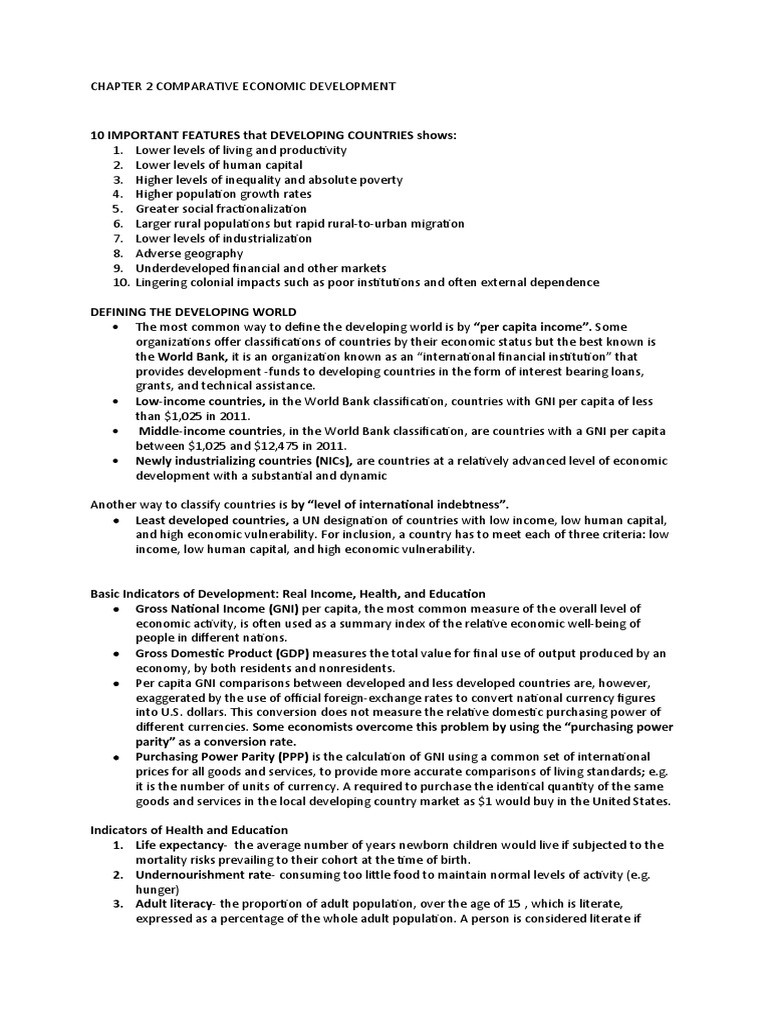 CHAPTER 2 COMPARATIVE ECONOMIC DEVELOPMENT

10 IMPORTANT FEATURES that DEVELOPING COUNTRIES shows:
1. Lower levels of living and productivity
2. Lower levels of human capital
3. Higher levels of inequality and absolute poverty
4. Higher population growth rates
5. Greater social fractionalization
6. Larger rural populations but rapid rural-to-urban migration
7. Lower levels of industrialization
8. Adverse geography
9. Underdeveloped financial and other markets
10. Lingering colonial impacts such as poor institutions and often external dependence

DEFINING THE DEVELOPING WORLD
• The most common way to define the developing world is by "per capita income". Some organizations offer classifications of countries by their economic status but the best known is the World Bank, it is an organization known as an "international financial institution" that provides development -funds to developing countries in the form of interest bearing loans, grants, and technical assistance.
• Low-income countries, in the World Bank classification, countries with GNI per capita of less than $1,025 in 2011.
• Middle-income countries, in the World Bank classification, are countries with a GNI per capita between $1,025 and $12,475 in 2011.
• Newly industrializing countries (NICs), are countries at a relatively advanced level of economic development with a substantial and dynamic

Another way to classify countries is by "level of international indebtness".
• Least developed countries, a UN designation of countries with low income, low human capital, and high economic vulnerability. For inclusion, a country has to meet each of three criteria: low income, low human capital, and high economic vulnerability.

Basic Indicators of Development: Real Income, Health, and Education
• Gross National Income (GNI) per capita, the most common measure of the overall level of economic activity, is often used as a summary index of the relative economic well-being of people in different nations.
• Gross Domestic Product (GDP) measures the total value for final use of output produced by an economy, by both residents and nonresidents.
• Per capita GNI comparisons between developed and less developed countries are, however, exaggerated by the use of official foreign-exchange rates to convert national currency figures into U.S. dollars. This conversion does not measure the relative domestic purchasing power of different currencies. Some economists overcome this problem by using the "purchasing power parity" as a conversion rate.
• Purchasing Power Parity (PPP) is the calculation of GNI using a common set of international prices for all goods and services, to provide more accurate comparisons of living standards; e.g. it is the number of units of currency. A required to purchase the identical quantity of the same goods and services in the local developing country market as $1 would buy in the United States.

Indicators of Health and Education
1. Life expectancy- the average number of years newborn children would live if subjected to the mortality risks prevailing to their cohort at the time of birth.
2. Undernourishment rate- consuming too little food to maintain normal levels of activity (e.g. hunger)
3. Adult literacy- the proportion of adult population, over the age of 15 , which is literate, expressed as a percentage of the whole adult population. A person is considered literate if